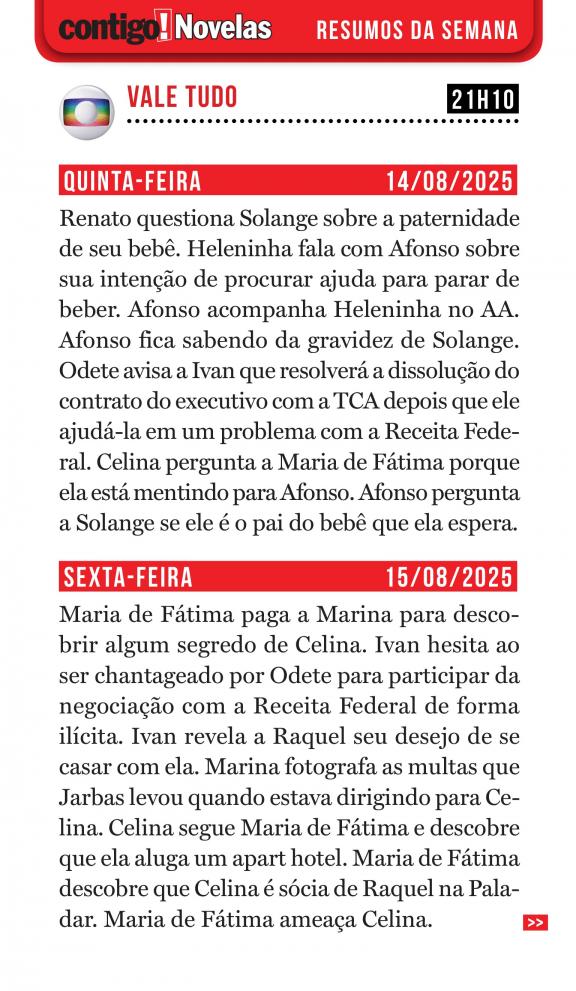 contigo! Novelas RESUMOS DA SEMANA

VALE TUDO 21H10

QUINTA-FEIRA 14/08/2025

Renato questiona Solange sobre a paternidade de seu bebê. Heleninha fala com Afonso sobre sua intenção de procurar ajuda para parar de beber. Afonso acompanha Heleninha no AA. Afonso fica sabendo da gravidez de Solange. Odete avisa a Ivan que resolverá a dissolução do contrato do executivo com a TCA depois que ele ajudá-la em um problema com a Receita Federal. Celina pergunta a Maria de Fátima porque ela está mentindo para Afonso. Afonso pergunta a Solange se ele é o pai do bebê que ela espera.

SEXTA-FEIRA 15/08/2025

Maria de Fátima paga a Marina para descobrir algum segredo de Celina. Ivan hesita ao ser chantageado por Odete para participar da negociação com a Receita Federal de forma ilícita. Ivan revela a Raquel seu desejo de se casar com ela. Marina fotografa as multas que Jarbas levou quando estava dirigindo para Celina. Celina segue Maria de Fátima e descobre que ela aluga um apart hotel. Maria de Fátima descobre que Celina é sócia de Raquel na Paladar. Maria de Fátima ameaça Celina.

>>